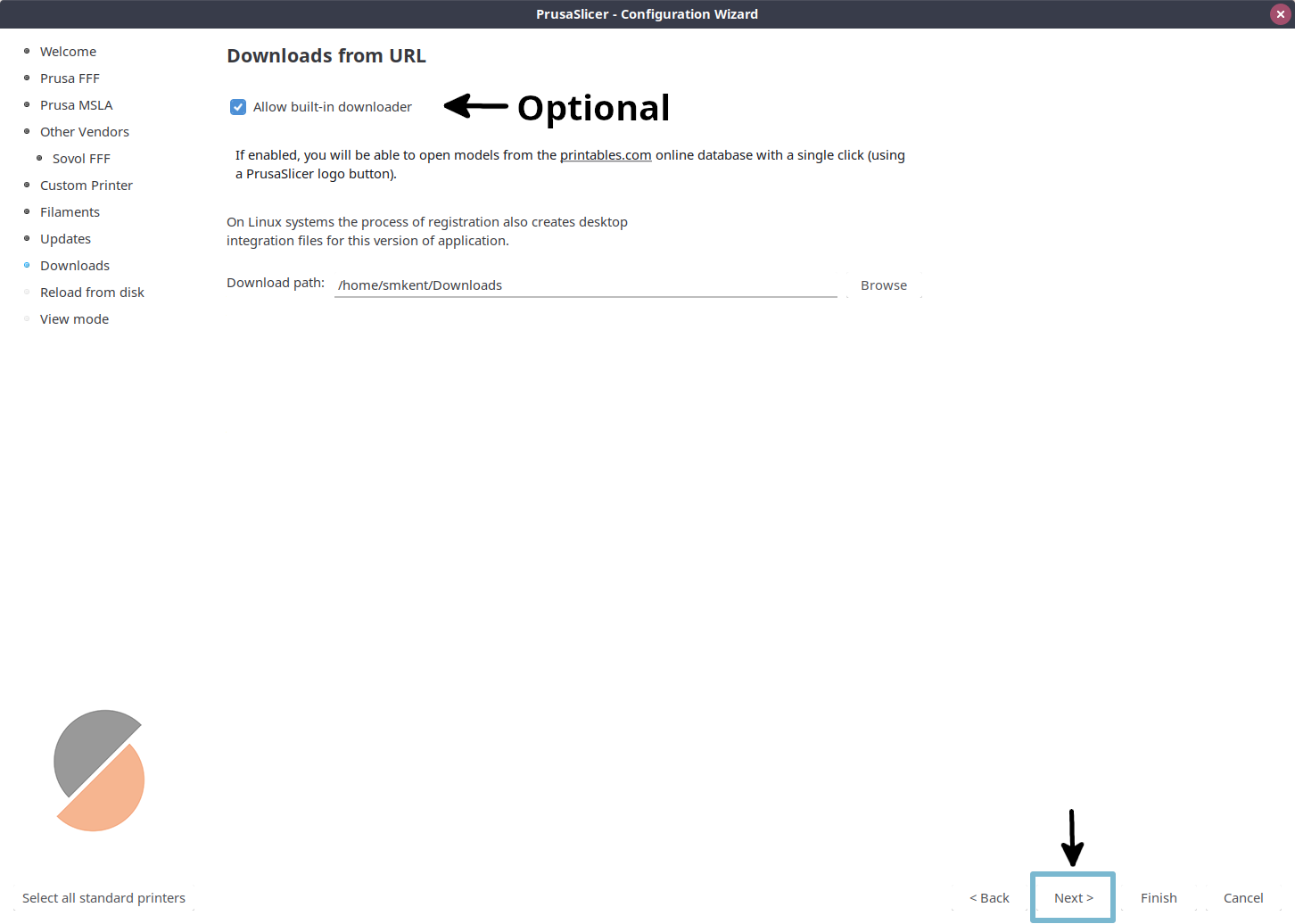 PrusaSlicer - Configuration Wizard

Welcome
Prusa FFF
Prusa MSLA
Other Vendors
Sovol FFF
Custom Printer
Filaments
Updates
Downloads
Reload from disk
View mode

Downloads from URL

Allow built-in downloader

Optional

If enabled, you will be able to open models from the printables.com online database with a single click (using a PrusaSlicer logo button).

On Linux systems the process of registration also creates desktop integration files for this version of application.

Download path: /home/smkent/Downloads Browse

Select all standard printers

< Back Next > Finish Cancel